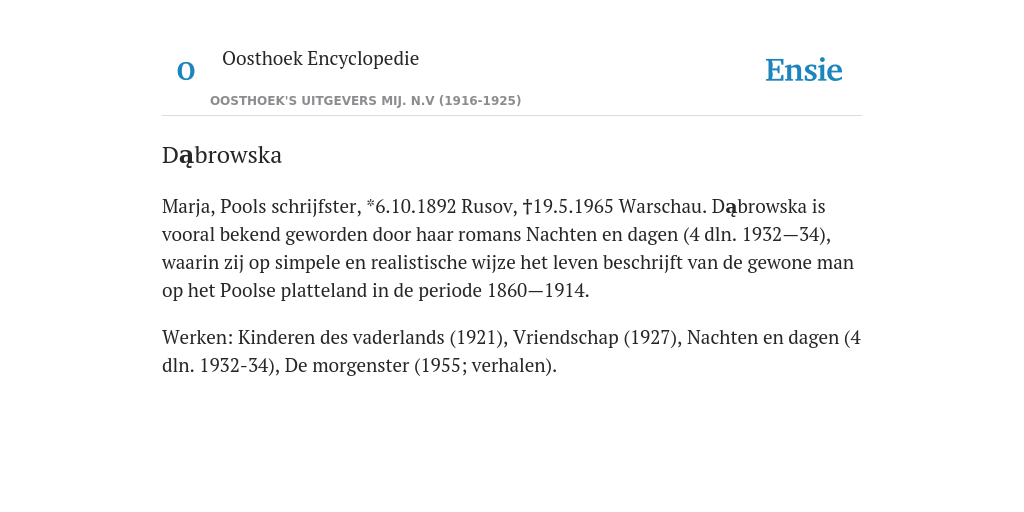 O

Oosthoek Encyclopedie

OOSTHOEK'S UITGEVERS MIJ. N.V (1916-1925)

Ensie

Dąbrowska

Marja, Pools schrijfster, *6.10.1892 Rusov, †19.5.1965 Warschau. Dąbrowska is vooral bekend geworden door haar romans Nachten en dagen (4 dln. 1932—34), waarin zij op simpele en realistische wijze het leven beschrijft van de gewone man op het Poolse platteland in de periode 1860—1914.

Werken: Kinderen des vaderlands (1921), Vriendschap (1927), Nachten en dagen (4 dln. 1932-34), De morgenster (1955; verhalen).